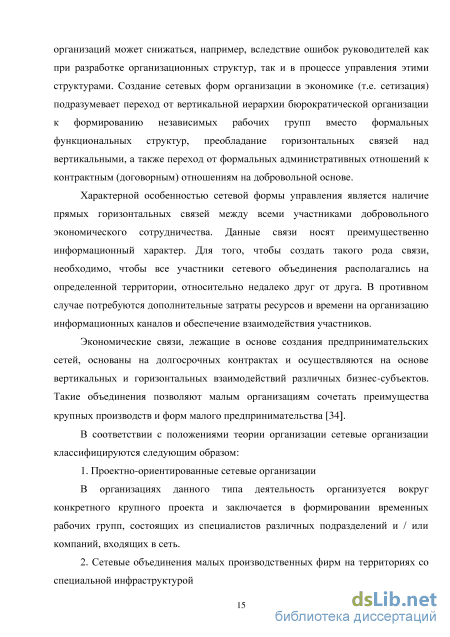 организаций может снижаться, например, вследствие ошибок руководителей как при разработке организационных структур, так и в процессе управления этими структурами. Создание сетевых форм организации в экономике (т.е. сетизация) подразумевает переход от вертикальной иерархии бюрократической организации к формированию независимых рабочих групп вместо формальных функциональных структур, преобладание горизонтальных связей над вертикальными, а также переход от формальных административных отношений к контрактным (договорным) отношениям на добровольной основе.

Характерной особенностью сетевой формы управления является наличие прямых горизонтальных связей между всеми участниками добровольного экономического сотрудничества. Данные связи носят преимущественно информационный характер. Для того, чтобы создать такого рода связи, необходимо, чтобы все участники сетевого объединения располагались на определенной территории, относительно недалеко друг от друга. В противном случае потребуются дополнительные затраты ресурсов и времени на организацию информационных каналов и обеспечение взаимодействия участников.

Экономические связи, лежащие в основе создания предпринимательских сетей, основаны на долгосрочных контрактах и осуществляются на основе вертикальных и горизонтальных взаимодействий различных бизнес-субъектов. Такие объединения позволяют малым организациям сочетать преимущества крупных производств и форм малого предпринимательства [34].

В соответствии с положениями теории организации сетевые организации классифицируются следующим образом:

1. Проектно-ориентированные сетевые организации

В организациях данного типа деятельность организуется вокруг конкретного крупного проекта и заключается в формировании временных рабочих групп, состоящих из специалистов различных подразделений и / или компаний, входящих в сеть.

2. Сетевые объединения малых производственных фирм на территориях со специальной инфраструктурой

15

dsLib.net
библиотека диссертаций